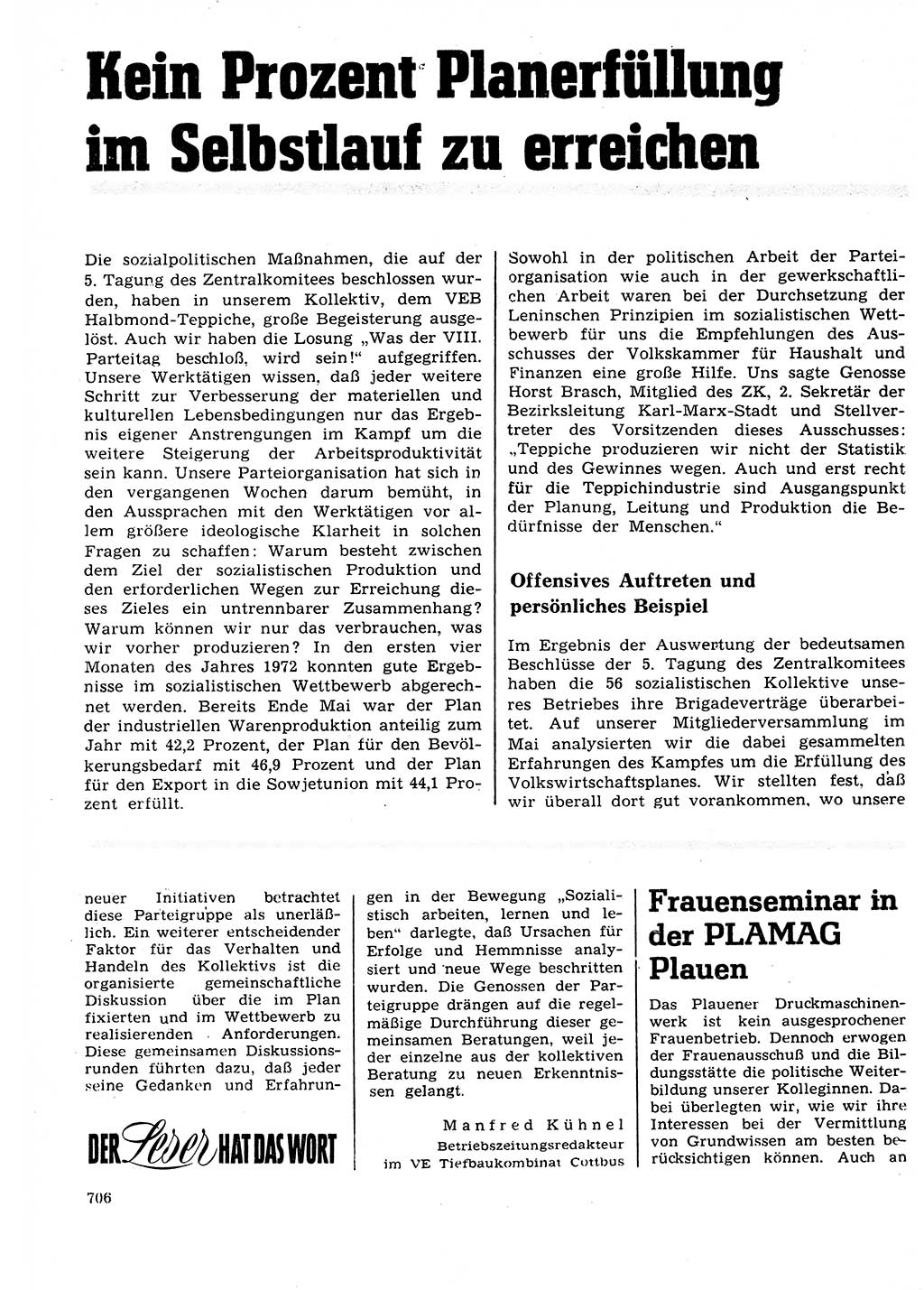 Kein Prozent Planerfüllung im Selbstlauf zu erreichen

Die sozialpolitischen Maßnahmen, die auf der 5. Tagung des Zentralkomitees beschlossen wurden, haben in unserem Kollektiv, dem VEB Halbmond-Teppiche, große Begeisterung ausgelöst. Auch wir haben die Losung „Was der VIII. Parteitag beschloß, wird sein!" aufgegriffen. Unsere Werktätigen wissen, daß jeder weitere Schritt zur Verbesserung der materiellen und kulturellen Lebensbedingungen nur das Ergebnis eigener Anstrengungen im Kampf um die weitere Steigerung der Arbeitsproduktivität sein kann. Unsere Parteiorganisation hat sich in den vergangenen Wochen darum bemüht, in den Aussprachen mit den Werktätigen vor allem größere ideologische Klarheit in solchen Fragen zu schaffen: Warum besteht zwischen dem Ziel der sozialistischen Produktion und den erforderlichen Wegen zur Erreichung dieses Zieles ein untrennbarer Zusammenhang? Warum können wir nur das verbrauchen, was wir vorher produzieren? In den ersten vier Monaten des Jahres 1972 konnten gute Ergebnisse im sozialistischen Wettbewerb abgerechnet werden. Bereits Ende Mai war der Plan der industriellen Warenproduktion anteilig zum Jahr mit 42,2 Prozent, der Plan für den Bevölkerungsbedarf mit 46,9 Prozent und der Plan für den Export in die Sowjetunion mit 44,1 Prozent erfüllt.

Sowohl in der politischen Arbeit der Parteiorganisation wie auch in der gewerkschaftlichen Arbeit waren bei der Durchsetzung der Leninschen Prinzipien im sozialistischen Wettbewerb für uns die Empfehlungen des Ausschusses der Volkskammer für Haushalt und Finanzen eine große Hilfe. Uns sagte Genosse Horst Brasch, Mitglied des ZK, 2. Sekretär der Bezirksleitung Karl-Marx-Stadt und Stellvertreter des Vorsitzenden dieses Ausschusses: „Teppiche produzieren wir nicht der Statistik und des Gewinnes wegen. Auch und erst recht für die Teppichindustrie sind Ausgangspunkt der Planung, Leitung und Produktion die Bedürfnisse der Menschen."

Offensives Auftreten und persönliches Beispiel

Im Ergebnis der Auswertung der bedeutsamen Beschlüsse der 5. Tagung des Zentralkomitees haben die 56 sozialistischen Kollektive unseres Betriebes ihre Brigadeverträge überarbeitet. Auf unserer Mitgliederversammlung im Mai analysierten wir die dabei gesammelten Erfahrungen des Kampfes um die Erfüllung des Volkswirtschaftsplanes. Wir stellten fest, daß wir überall dort gut vorankommen, wo unsere

neuer Initiativen betrachtet diese Parteigruppe als unerläßlich. Ein weiterer entscheidender Faktor für das Verhalten und Handeln des Kollektivs ist die organisierte gemeinschaftliche Diskussion über die im Plan fixierten und im Wettbewerb zu realisierenden Anforderungen. Diese gemeinsamen Diskussionsrunden führten dazu, daß jeder seine Gedanken und Erfahrun-

DER Leser HAT DAS WORT

gen in der Bewegung „Sozialistisch arbeiten, lernen und leben" darlegte, daß Ursachen für Erfolge und Hemmnisse analysiert und neue Wege beschritten wurden. Die Genossen der Parteigruppe drängen auf die regelmäßige Durchführung dieser gemeinsamen Beratungen, weil jeder einzelne aus der kollektiven Beratung zu neuen Erkenntnissen gelangt.

Manfred Kühnel
Betriebszeitungsredakteur im VE Tiefbaukombinat Cottbus

Frauenseminar in der PLAMAG Plauen

Das Plauener Druckmaschinenwerk ist kein ausgesprochener Frauenbetrieb. Dennoch erwogen der Frauenausschuß und die Bildungsstätte die politische Weiterbildung unserer Kolleginnen. Dabei überlegten wir, wie wir ihre Interessen bei der Vermittlung von Grundwissen am besten berücksichtigen können. Auch an

706